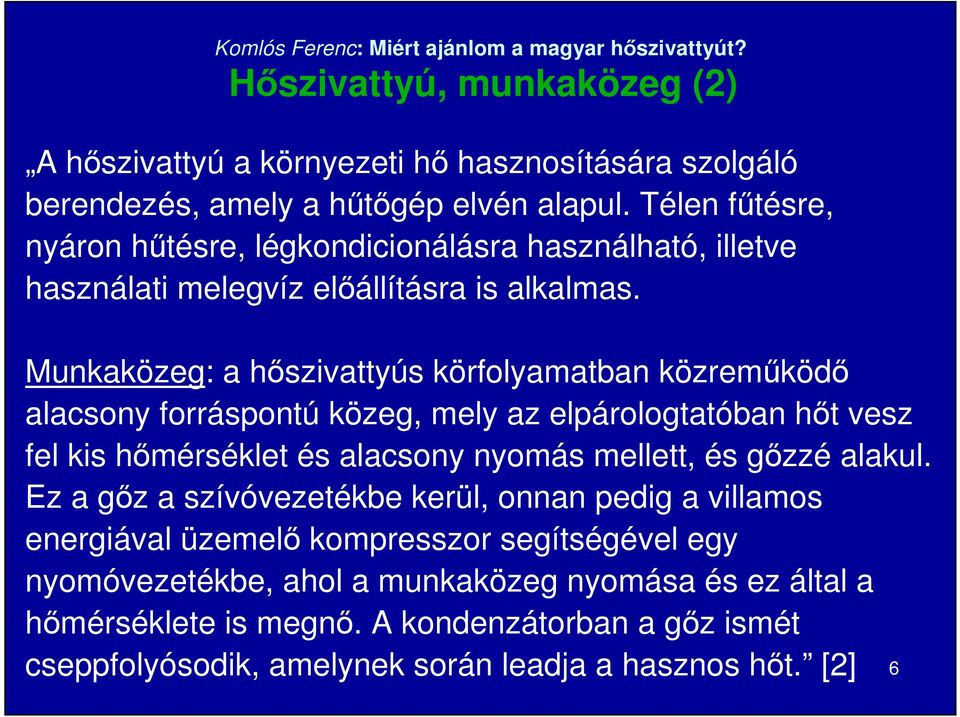 Komlós Ferenc: Miért ajánlom a magyar hőszivattyút?

Hőszivattyú, munkaközeg (2)

„A hőszivattyú a környezeti hő hasznosítására szolgáló berendezés, amely a hűtőgép elvén alapul. Télen fűtésre, nyáron hűtésre, légkondicionálásra használható, illetve használati melegvíz előállításra is alkalmas.

Munkaközeg: a hőszivattyús körfolyamatban közreműködő alacsony forráspontú közeg, mely az elpárologtatóban hőt vesz fel kis hőmérséklet és alacsony nyomás mellett, és gőzzé alakul. Ez a gőz a szívóvezetékbe kerül, onnan pedig a villamos energiával üzemelő kompresszor segítségével egy nyomóvezetékbe, ahol a munkaközeg nyomása és ez által a hőmérséklete is megnő. A kondenzátorban a gőz ismét cseppfolyósodik, amelynek során leadja a hasznos hőt.” [2]

6